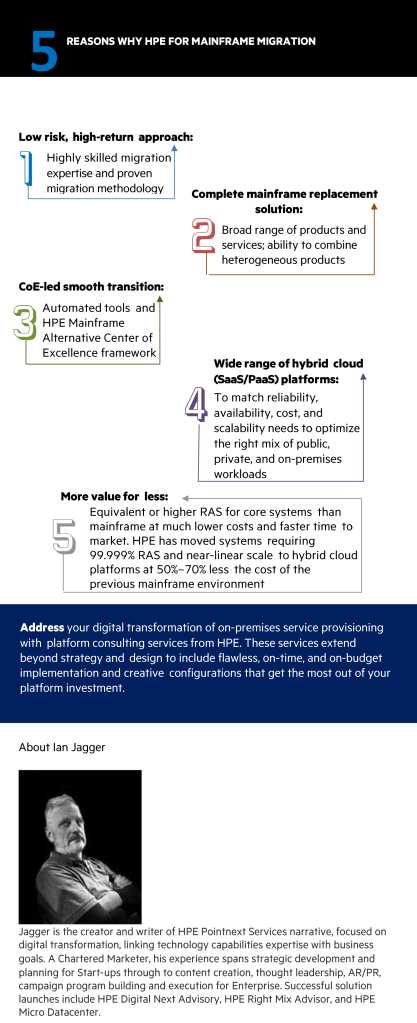 5 REASONS WHY HPE FOR MAINFRAME MIGRATION

Low risk, high-return approach:

1 Highly skilled migration expertise and proven migration methodology

Complete mainframe replacement solution:

2 Broad range of products and services; ability to combine heterogeneous products

CoE-led smooth transition:

3 Automated tools and HPE Mainframe Alternative Center of Excellence framework

Wide range of hybrid cloud (SaaS/PaaS) platforms:

4 To match reliability, availability, cost, and scalability needs to optimize the right mix of public, private, and on-premises workloads

More value for less:

5 Equivalent or higher RAS for core systems than mainframe at much lower costs and faster time to market. HPE has moved systems requiring 99.999% RAS and near-linear scale to hybrid cloud platforms at 50%–70% less the cost of the previous mainframe environment

Address your digital transformation of on-premises service provisioning with platform consulting services from HPE. These services extend beyond strategy and design to include flawless, on-time, and on-budget implementation and creative configurations that get the most out of your platform investment.

About Ian Jagger

Jagger is the creator and writer of HPE Pointnext Services narrative, focused on digital transformation, linking technology capabilities expertise with business goals. A Chartered Marketer, his experience spans strategic development and planning for Start-ups through to content creation, thought leadership, AR/PR, campaign program building and execution for Enterprise. Successful solution launches include HPE Digital Next Advisory, HPE Right Mix Advisor, and HPE Micro Datacenter.